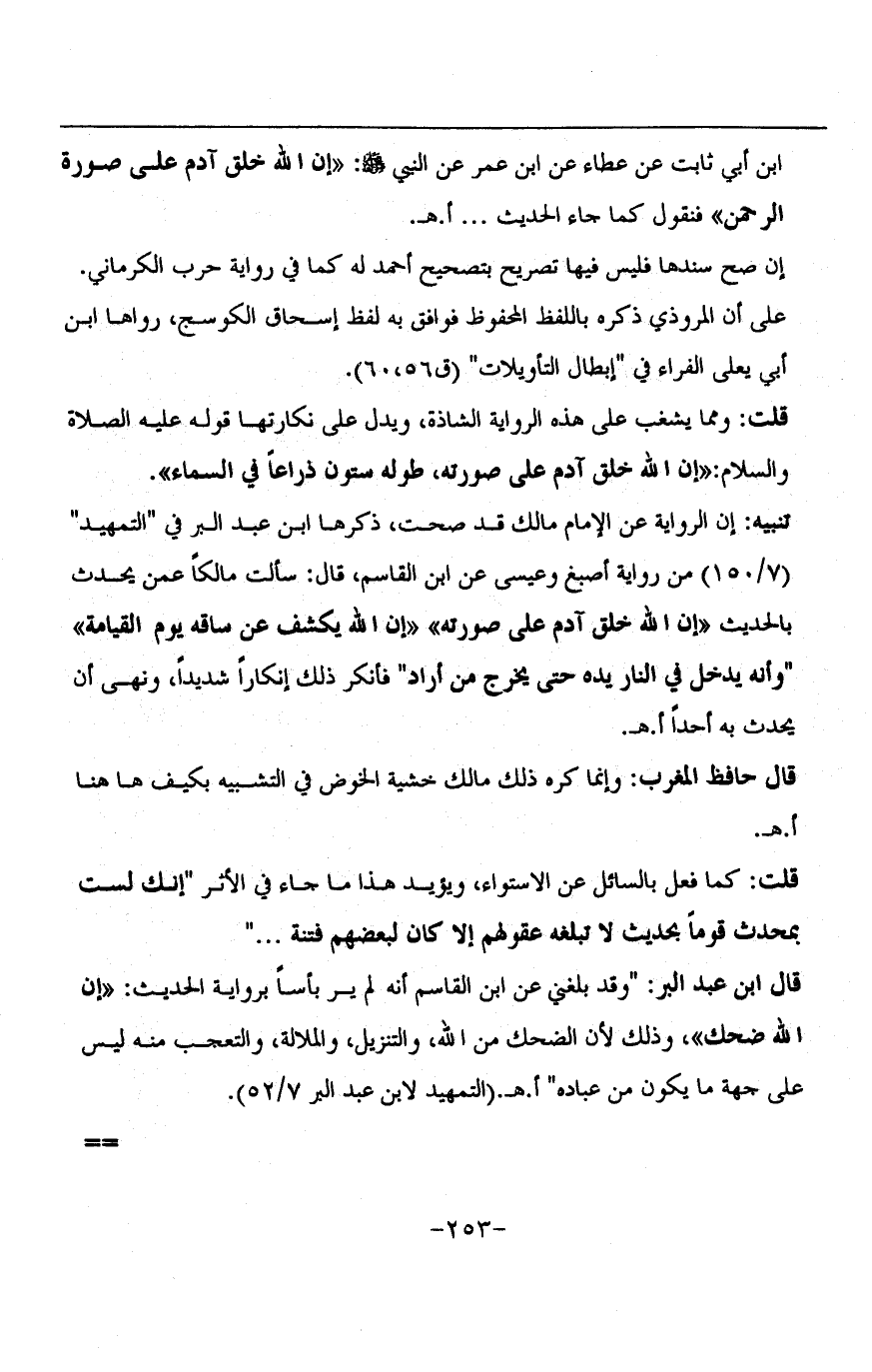 ابن أبي ثابت عن عطاء عن ابن عمر عن النبي ﷺ: «إن الله خلق آدم على صورة الرحمن» فنقول كما جاء الحديث ... أ.هـ.

إن صح سندها فليس فيها تصريح بتصحيح أحمد له كما في رواية حرب الكرماني.

على أن المروذي ذكره باللفظ المحفوظ فوافق به لفظ إسحاق الكوسج، رواها ابن أبي يعلى الفراء في "إبطال التأويلات" (ق٥٦،٦٠).

قلت: ومما يشغب على هذه الرواية الشاذة، ويدل على نكارتها قوله عليه الصلاة والسلام:«إن الله خلق آدم على صورته، طوله ستون ذراعاً في السماء».

تنبيه: إن الرواية عن الإمام مالك قد صحت، ذكرها ابن عبد البر في "التمهيد" (١٥٠/٧) من رواية أصبغ وعيسى عن ابن القاسم، قال: سألت مالكاً عمن يحدث بالحديث «إن الله خلق آدم على صورته» «إن الله يكشف عن ساقه يوم القيامة» "وأنه يدخل في النار يده حتى يخرج من أراد" فأنكر ذلك إنكاراً شديداً، ونهى أن يحدث به أحداً أ.هـ.

قال حافظ المغرب: وإنما كره ذلك مالك خشية الخوض في التشبيه بكيف ها هنا أ.هـ.

قلت: كما فعل بالسائل عن الاستواء، ويؤيد هذا ما جاء في الأثر "إنك لست بمحدث قوماً بحديث لا تبلغه عقولهم إلا كان لبعضهم فتنة ..."

قال ابن عبد البر: "وقد بلغني عن ابن القاسم أنه لم ير بأساً برواية الحديث: «إن الله ضحك»، وذلك لأن الضحك من الله، والتنزيل، والملالة، والتعجب منه ليس على جهة ما يكون من عباده" أ.هـ.(التمهيد لابن عبد البر ٥٢/٧).

==

-٢٥٣-